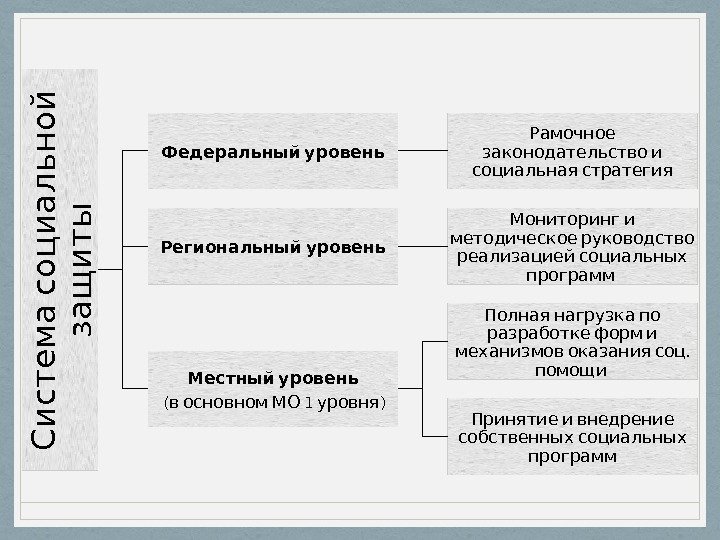 Система социальной защиты

Федеральный уровень

Рамочное законодательство и социальная стратегия

Региональный уровень

Мониторинг и методическое руководство реализацией социальных программ

Местный уровень
(в основном МО 1 уровня)

Полная нагрузка по разработке форм и механизмов оказания соц. помощи

Принятие и внедрение собственных социальных программ